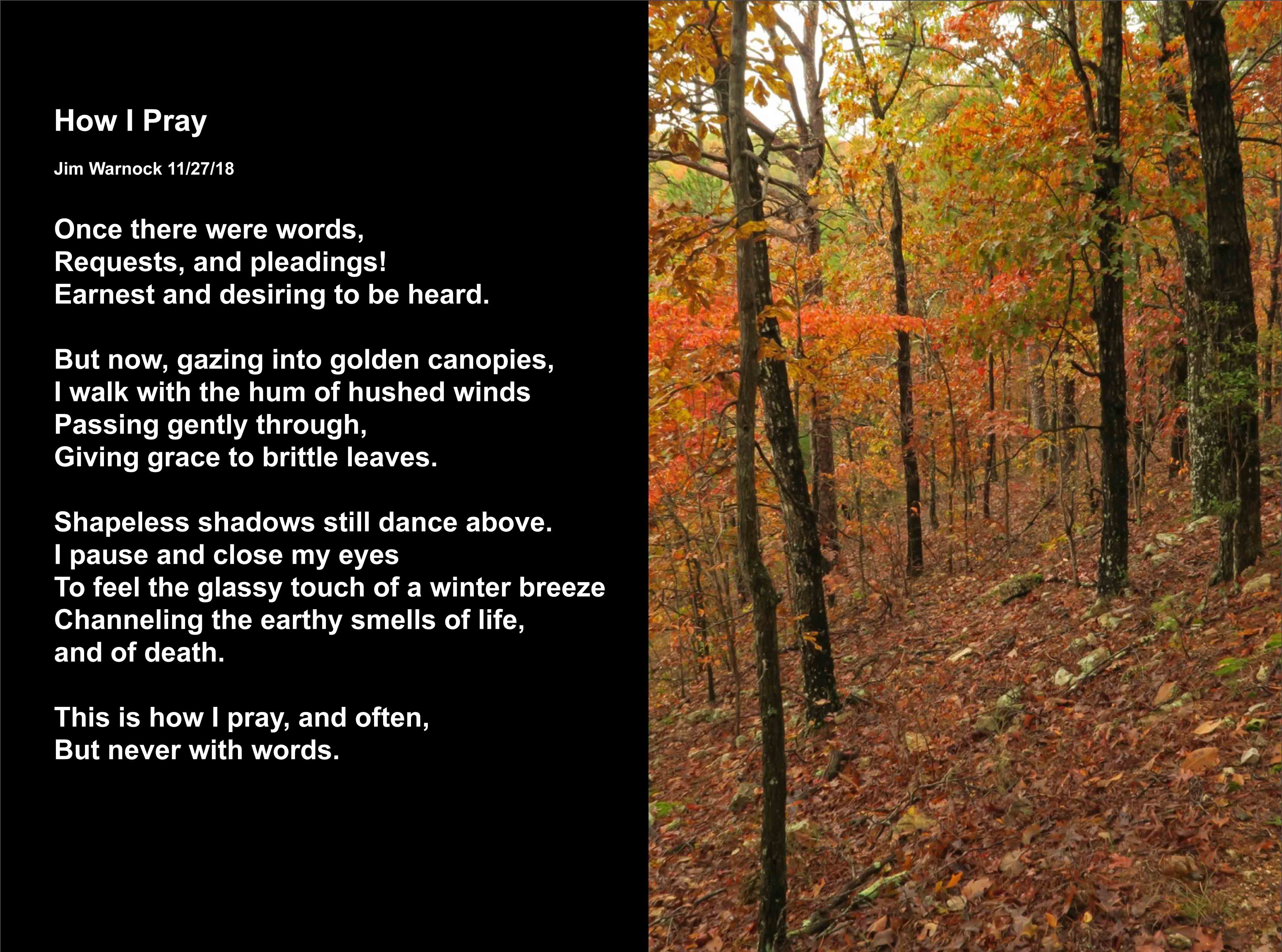 How I Pray

Jim Warnock 11/27/18

Once there were words,
Requests, and pleadings!
Earnest and desiring to be heard.

But now, gazing into golden canopies,
I walk with the hum of hushed winds
Passing gently through,
Giving grace to brittle leaves.

Shapeless shadows still dance above.
I pause and close my eyes
To feel the glassy touch of a winter breeze
Channeling the earthy smells of life,
and of death.

This is how I pray, and often,
But never with words.